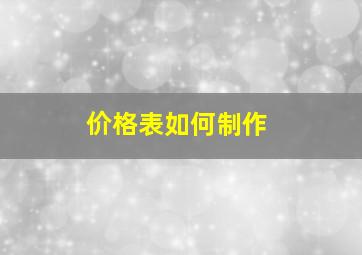 价格表如何制作